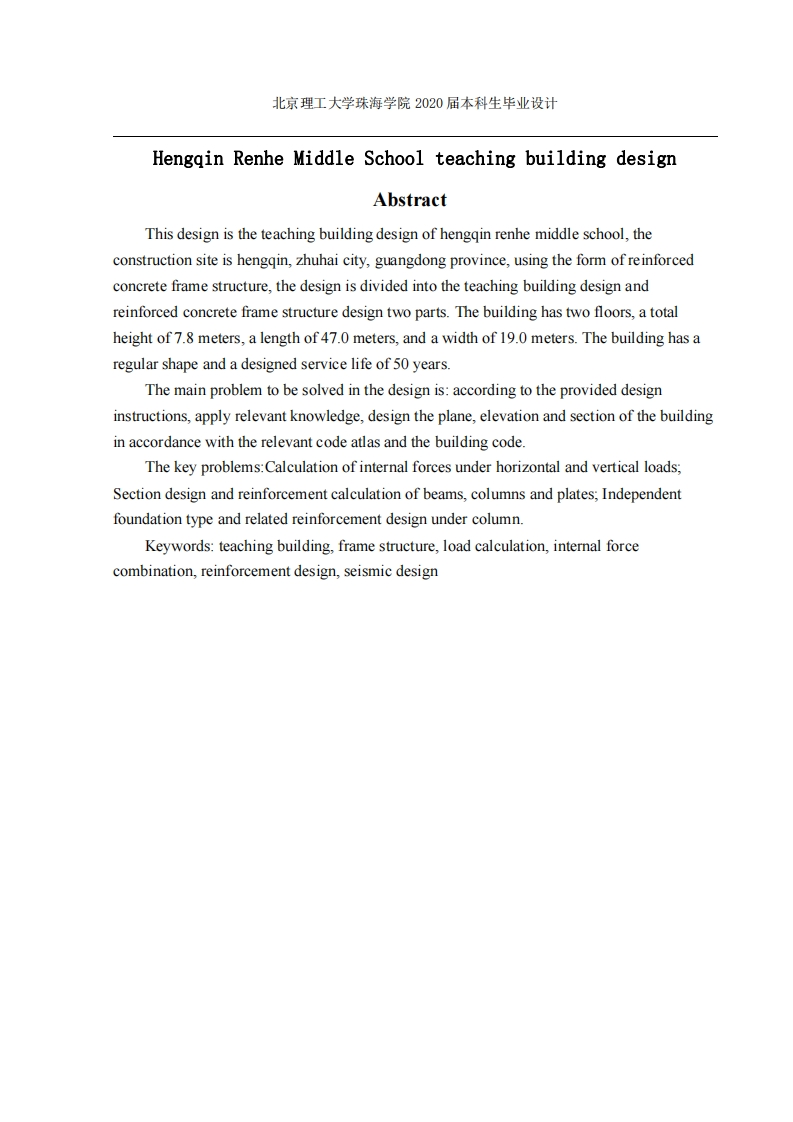 北京理工大学珠海学院 2020 届本科生毕业设计

Hengqin Renhe Middle School teaching building design

Abstract

This design is the teaching building design of hengqin renhe middle school, the construction site is hengqin, zhuhai city, guangdong province, using the form of reinforced concrete frame structure, the design is divided into the teaching building design and reinforced concrete frame structure design two parts. The building has two floors, a total height of 7.8 meters, a length of 47.0 meters, and a width of 19.0 meters. The building has a regular shape and a designed service life of 50 years.

The main problem to be solved in the design is: according to the provided design instructions, apply relevant knowledge, design the plane, elevation and section of the building in accordance with the relevant code atlas and the building code.

The key problems:Calculation of internal forces under horizontal and vertical loads; Section design and reinforcement calculation of beams, columns and plates; Independent foundation type and related reinforcement design under column.

Keywords: teaching building, frame structure, load calculation, internal force combination, reinforcement design, seismic design